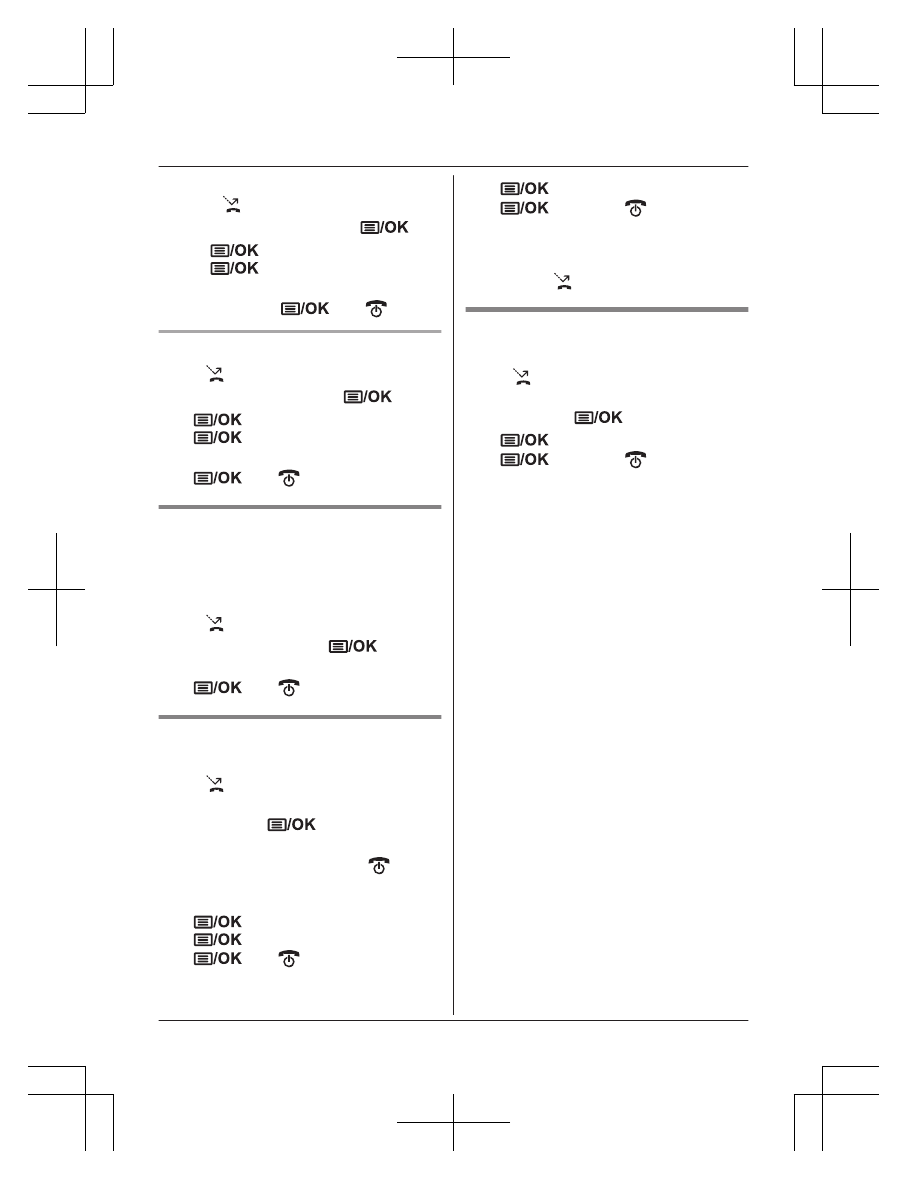 /OK
/OK
/OK
/OK

/OK
/OK
/OK
/OK

/OK

/OK

/OK

/OK
/OK
/OK

/OK
/OK

/OK
/OK
/OK